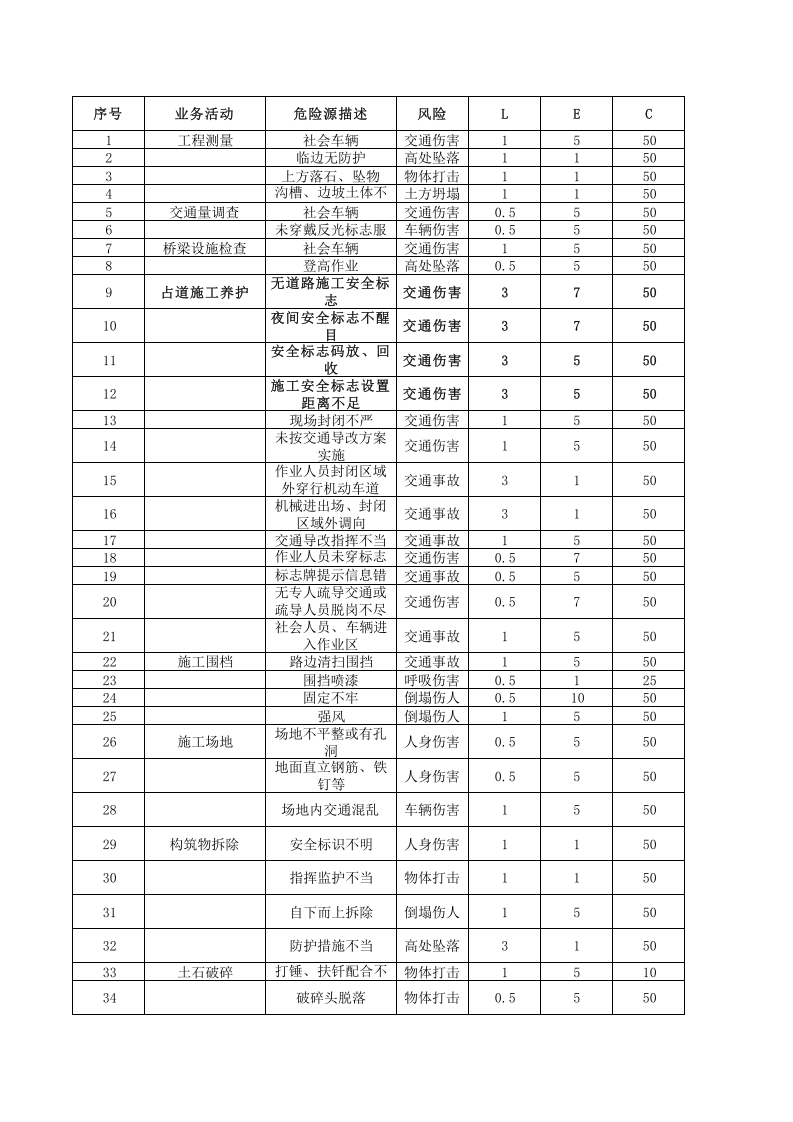 | 序号 | 业务活动 | 危险源描述 | 风险 | L | E | C |
|---|---|---|---|---|---|---|
| 1 | 工程测量 | 社会车辆 | 交通伤害 | 1 | 5 | 50 |
| 2 | | 临边无防护 | 高处坠落 | 1 | 1 | 50 |
| 3 | | 上方落石、坠物 | 物体打击 | 1 | 1 | 50 |
| 4 | | 沟槽、边坡土体不 | 土方坍塌 | 1 | 1 | 50 |
| 5 | 交通量调查 | 社会车辆 | 交通伤害 | 0.5 | 5 | 50 |
| 6 | | 未穿戴反光标志服 | 车辆伤害 | 0.5 | 5 | 50 |
| 7 | 桥梁设施检查 | 社会车辆 | 交通伤害 | 1 | 5 | 50 |
| 8 | | 登高作业 | 高处坠落 | 0.5 | 5 | 50 |
| 9 | 占道施工养护 | 无道路施工安全标志 | 交通伤害 | 3 | 7 | 50 |
| 10 | | 夜间安全标志不醒目 | 交通伤害 | 3 | 7 | 50 |
| 11 | | 安全标志码放、回收 | 交通伤害 | 3 | 5 | 50 |
| 12 | | 施工安全标志设置距离不足 | 交通伤害 | 3 | 5 | 50 |
| 13 | | 现场封闭不严 | 交通伤害 | 1 | 5 | 50 |
| 14 | | 未按交通导改方案实施 | 交通伤害 | 1 | 5 | 50 |
| 15 | | 作业人员封闭区域外穿行机动车道 | 交通事故 | 3 | 1 | 50 |
| 16 | | 机械进出场、封闭区域外调向 | 交通事故 | 3 | 1 | 50 |
| 17 | | 交通导改指挥不当 | 交通事故 | 1 | 5 | 50 |
| 18 | | 作业人员未穿标志 | 交通伤害 | 0.5 | 7 | 50 |
| 19 | | 标志牌提示信息错 | 交通事故 | 0.5 | 5 | 50 |
| 20 | | 无专人疏导交通或疏导人员脱岗不尽 | 交通伤害 | 0.5 | 7 | 50 |
| 21 | | 社会人员、车辆进入作业区 | 交通事故 | 1 | 5 | 50 |
| 22 | 施工围档 | 路边清扫围挡 | 交通事故 | 1 | 5 | 50 |
| 23 | | 围挡喷漆 | 呼吸伤害 | 0.5 | 1 | 25 |
| 24 | | 固定不牢 | 倒塌伤人 | 0.5 | 10 | 50 |
| 25 | | 强风 | 倒塌伤人 | 1 | 5 | 50 |
| 26 | 施工场地 | 场地不平整或有孔洞 | 人身伤害 | 0.5 | 5 | 50 |
| 27 | | 地面直立钢筋、铁钉等 | 人身伤害 | 0.5 | 5 | 50 |
| 28 | | 场地内交通混乱 | 车辆伤害 | 1 | 5 | 50 |
| 29 | 构筑物拆除 | 安全标识不明 | 人身伤害 | 1 | 1 | 50 |
| 30 | | 指挥监护不当 | 物体打击 | 1 | 1 | 50 |
| 31 | | 自下而上拆除 | 倒塌伤人 | 1 | 5 | 50 |
| 32 | | 防护措施不当 | 高处坠落 | 3 | 1 | 50 |
| 33 | 土石破碎 | 打锤、扶钎配合不 | 物体打击 | 1 | 5 | 10 |
| 34 | | 破碎头脱落 | 物体打击 | 0.5 | 5 | 50 |